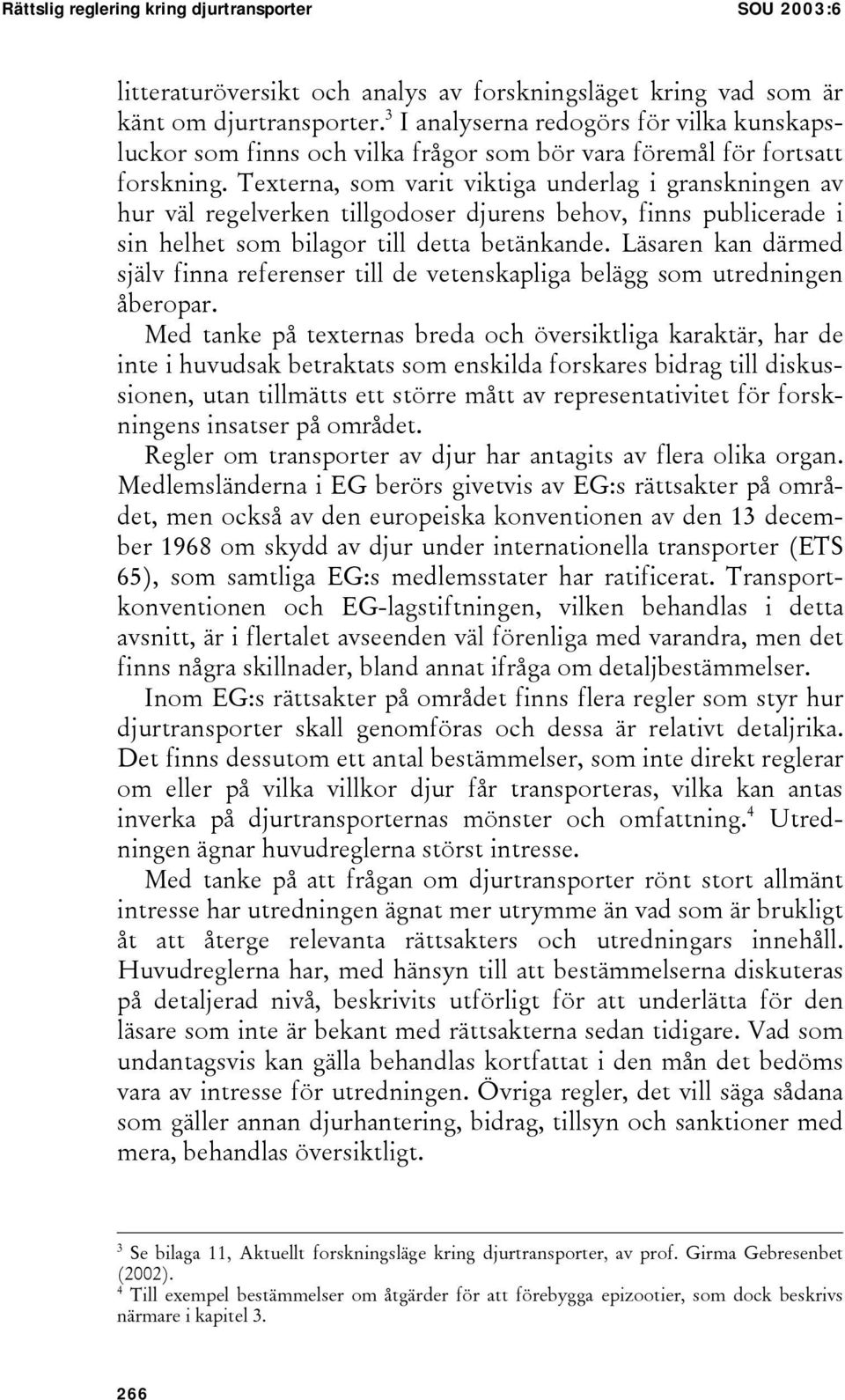 Rättslig reglering kring djurtransporter SOU 2003:6

litteraturöversikt och analys av forskningsläget kring vad som är känt om djurtransporter.$^3$ I analyserna redogörs för vilka kunskapsluckor som finns och vilka frågor som bör vara föremål för fortsatt forskning. Texterna, som varit viktiga underlag i granskningen av hur väl regelverken tillgodoser djurens behov, finns publicerade i sin helhet som bilagor till detta betänkande. Läsaren kan därmed själv finna referenser till de vetenskapliga belägg som utredningen åberopar.

Med tanke på texternas breda och översiktliga karaktär, har de inte i huvudsak betraktats som enskilda forskares bidrag till diskussionen, utan tillmätts ett större mått av representativitet för forskningens insatser på området.

Regler om transporter av djur har antagits av flera olika organ. Medlemsländerna i EG berörs givetvis av EG:s rättsakter på området, men också av den europeiska konventionen av den 13 december 1968 om skydd av djur under internationella transporter (ETS 65), som samtliga EG:s medlemsstater har ratificerat. Transportkonventionen och EG-lagstiftningen, vilken behandlas i detta avsnitt, är i flertalet avseenden väl förenliga med varandra, men det finns några skillnader, bland annat ifråga om detaljbestämmelser.

Inom EG:s rättsakter på området finns flera regler som styr hur djurtransporter skall genomföras och dessa är relativt detaljrika. Det finns dessutom ett antal bestämmelser, som inte direkt reglerar om eller på vilka villkor djur får transporteras, vilka kan antas inverka på djurtransporternas mönster och omfattning.$^4$ Utredningen ägnar huvudreglerna störst intresse.

Med tanke på att frågan om djurtransporter rönt stort allmänt intresse har utredningen ägnat mer utrymme än vad som är brukligt åt att återge relevanta rättsakters och utredningars innehåll. Huvudreglerna har, med hänsyn till att bestämmelserna diskuteras på detaljerad nivå, beskrivits utförligt för att underlätta för den läsare som inte är bekant med rättsakterna sedan tidigare. Vad som undantagsvis kan gälla behandlas kortfattat i den mån det bedöms vara av intresse för utredningen. Övriga regler, det vill säga sådana som gäller annan djurhantering, bidrag, tillsyn och sanktioner med mera, behandlas översiktligt.

$^3$ Se bilaga 11, Aktuellt forskningsläge kring djurtransporter, av prof. Girma Gebresenbet (2002).
$^4$ Till exempel bestämmelser om åtgärder för att förebygga epizootier, som dock beskrivs närmare i kapitel 3.

266